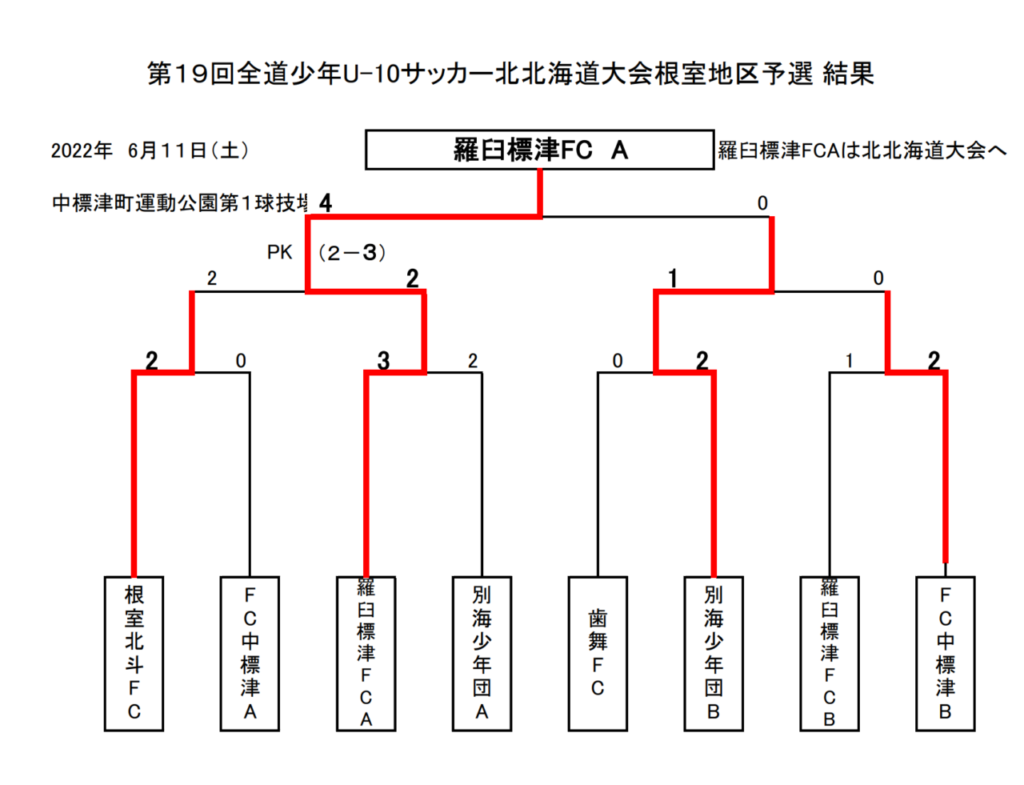 第19回全道少年U-10サッカー北北海道大会根室地区予選 結果

2022年 6月11日（土）

羅臼標津FC A

羅臼標津FCAは北北海道大会へ

中標津町運動公園第1球技場

4

0

PK （2－3）

2

2

1

0

2

0

3

2

0

2

1

2

根室北斗FC

FC中標津A

羅臼標津FCA

別海少年団A

歯舞FC

別海少年団B

羅臼標津FCB

FC中標津B